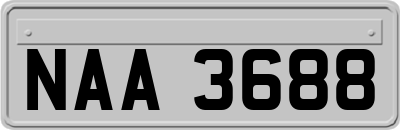 NAA 3688